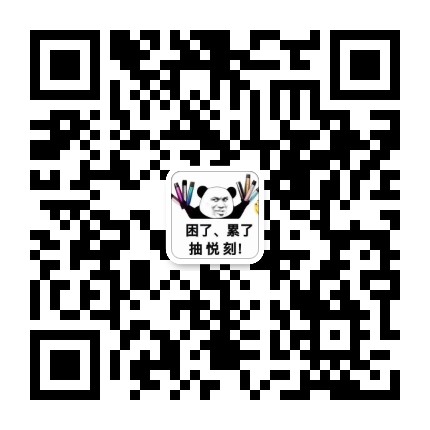 困了、累了
抽悦刻!